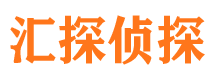 汇探侦探